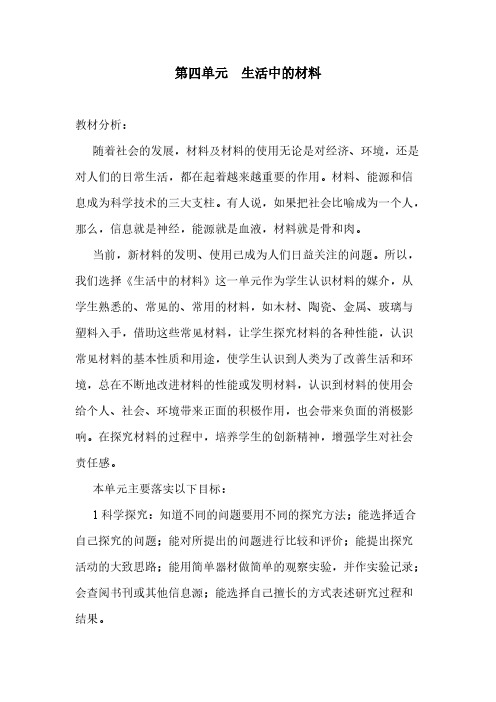 第四单元　生活中的材料

教材分析：

随着社会的发展，材料及材料的使用无论是对经济、环境，还是对人们的日常生活，都在起着越来越重要的作用。材料、能源和信息成为科学技术的三大支柱。有人说，如果把社会比喻成为一个人，那么，信息就是神经，能源就是血液，材料就是骨和肉。

当前，新材料的发明、使用已成为人们日益关注的问题。所以，我们选择《生活中的材料》这一单元作为学生认识材料的媒介，从学生熟悉的、常见的、常用的材料，如木材、陶瓷、金属、玻璃与塑料入手，借助这些常见材料，让学生探究材料的各种性能，认识常见材料的基本性质和用途，使学生认识到人类为了改善生活和环境，总在不断地改进材料的性能或发明材料，认识到材料的使用会给个人、社会、环境带来正面的积极作用，也会带来负面的消极影响。在探究材料的过程中，培养学生的创新精神，增强学生对社会责任感。

本单元主要落实以下目标：

1 科学探究：知道不同的问题要用不同的探究方法；能选择适合自己探究的问题；能对所提出的问题进行比较和评价；能提出探究活动的大致思路；能用简单器材做简单的观察实验，并作实验记录；会查阅书刊或其他信息源；能选择自己擅长的方式表述研究过程和结果。